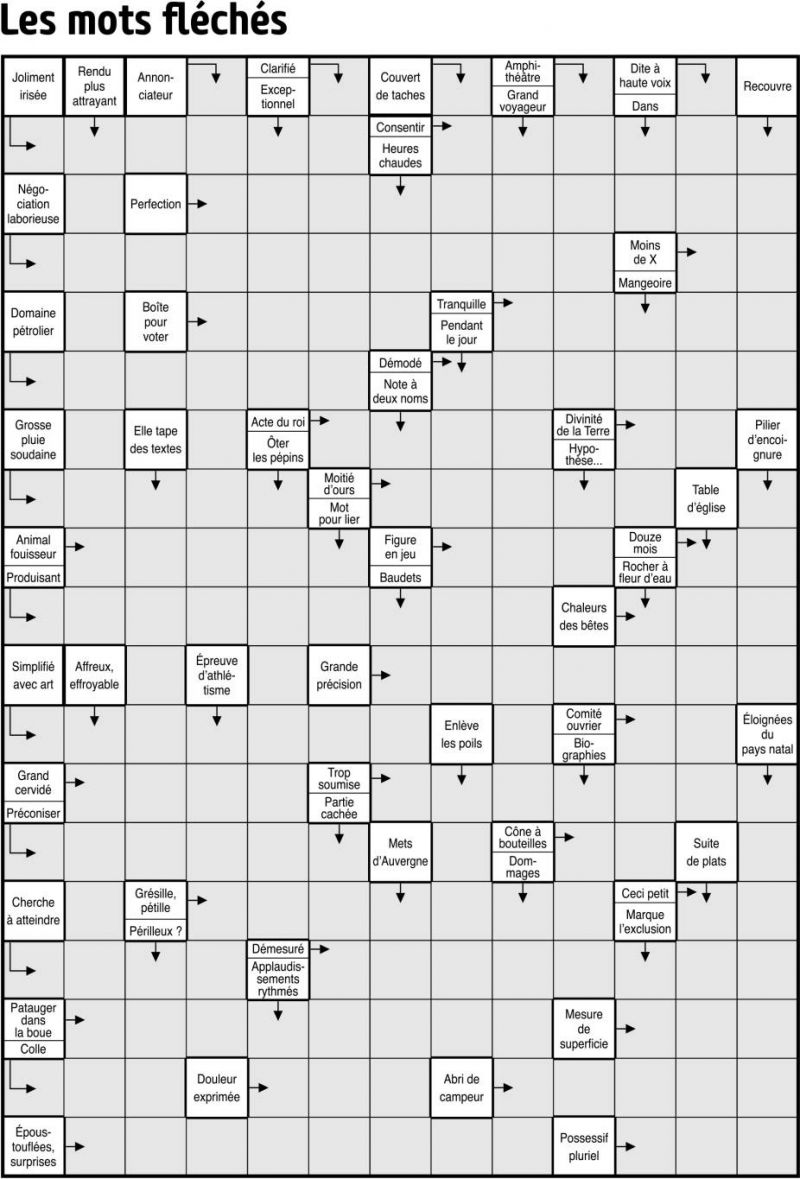 Les mots fléchés

Joliment irisée

Rendu plus attrayant

Annonciateur

Clarifié

Exceptionnel

Couvert de taches

Amphithéâtre

Grand voyageur

Dite à haute voix

Dans

Recouvre

Consentir

Heures chaudes

Négociation laborieuse

Perfection

Moins de X

Mangeoire

Domaine pétrolier

Boîte pour voter

Tranquille

Pendant le jour

Démodé

Note à deux noms

Grosse pluie soudaine

Elle tape des textes

Acte du roi

Ôter les pépins

Divinité de la Terre

Hypothèse...

Pilier d'encoignure

Moitié d'ours

Mot pour lier

Table d'église

Animal fouisseur

Produisant

Figure en jeu

Baudets

Douze mois

Rocher à fleur d'eau

Chaleurs des bêtes

Simplifié avec art

Affreux, effroyable

Épreuve d'athlétisme

Grande précision

Enlève les poils

Comité ouvrier

Biographies

Éloignées du pays natal

Grand cervidé

Préconiser

Trop soumise

Partie cachée

Mets d'Auvergne

Cône à bouteilles

Dommages

Suite de plats

Cherche à atteindre

Grésille, pétille

Périlleux ?

Ceci petit

Marque l'exclusion

Démesuré

Applaudissements rythmés

Patauger dans la boue

Colle

Mesure de superficie

Douleur exprimée

Abri de campeur

Époustouflées, surprises

Possessif pluriel